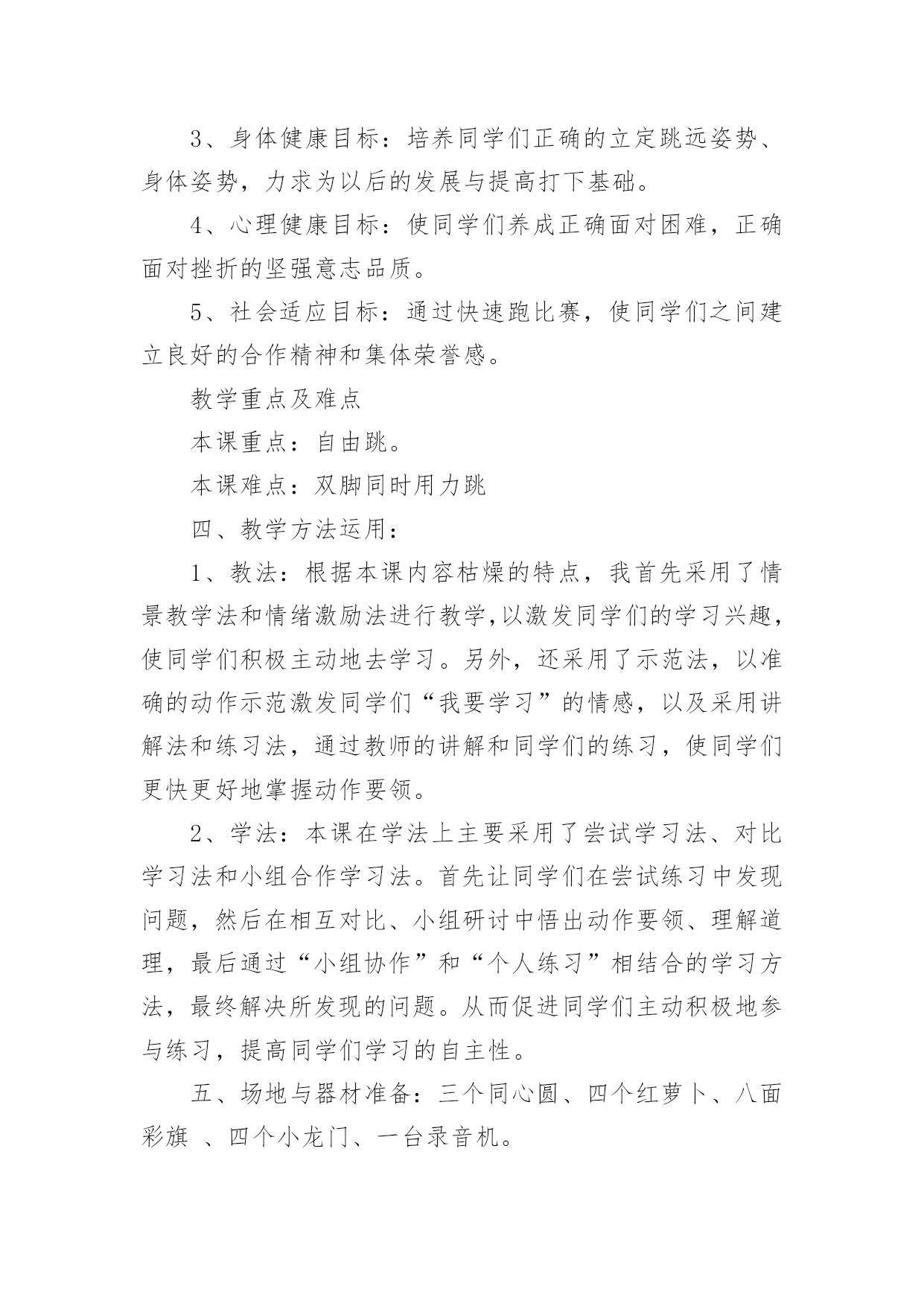 3、身体健康目标：培养同学们正确的立定跳远姿势、身体姿势，力求为以后的发展与提高打下基础。

4、心理健康目标：使同学们养成正确面对困难，正确面对挫折的坚强意志品质。

5、社会适应目标：通过快速跑比赛，使同学们之间建立良好的合作精神和集体荣誉感。

教学重点及难点

本课重点：自由跳。

本课难点：双脚同时用力跳

四、教学方法运用：

1、教法：根据本课内容枯燥的特点，我首先采用了情景教学法和情绪激励法进行教学,以激发同学们的学习兴趣，使同学们积极主动地去学习。另外，还采用了示范法，以准确的动作示范激发同学们“我要学习”的情感，以及采用讲解法和练习法，通过教师的讲解和同学们的练习，使同学们更快更好地掌握动作要领。

2、学法：本课在学法上主要采用了尝试学习法、对比学习法和小组合作学习法。首先让同学们在尝试练习中发现问题，然后在相互对比、小组研讨中悟出动作要领、理解道理，最后通过“小组协作”和“个人练习”相结合的学习方法，最终解决所发现的问题。从而促进同学们主动积极地参与练习，提高同学们学习的自主性。

五、场地与器材准备：三个同心圆、四个红萝卜、八面彩旗 、四个小龙门、一台录音机。